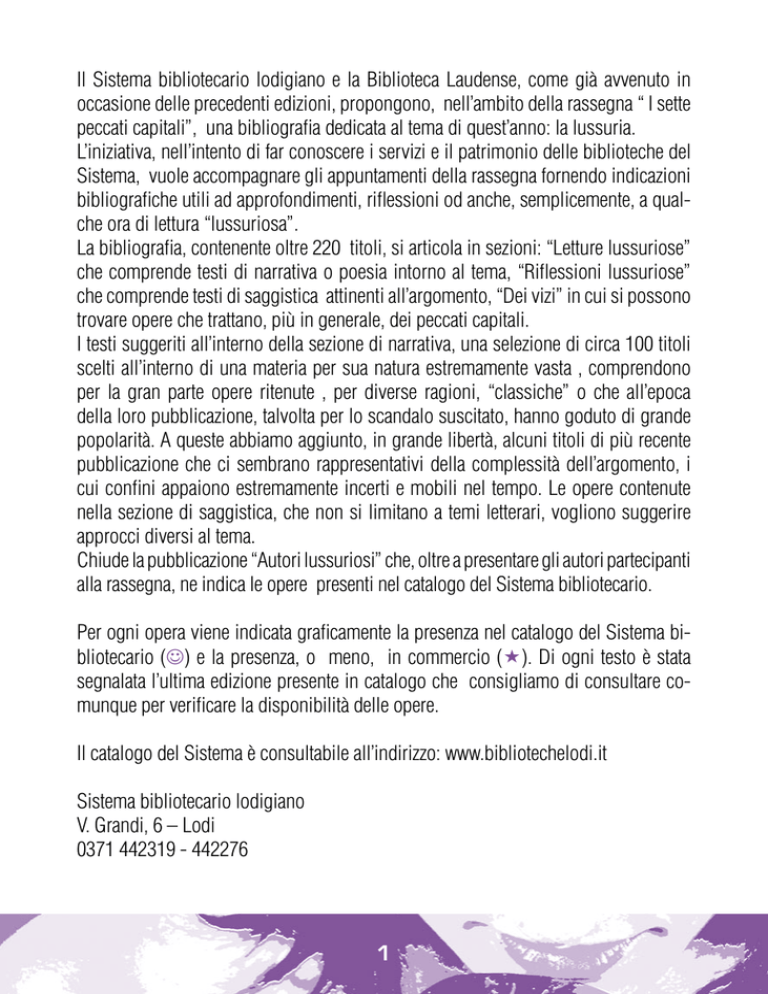 Il Sistema bibliotecario lodigiano e la Biblioteca Laudense, come già avvenuto in occasione delle precedenti edizioni, propongono, nell'ambito della rassegna " I sette peccati capitali", una bibliografia dedicata al tema di quest'anno: la lussuria.
L'iniziativa, nell'intento di far conoscere i servizi e il patrimonio delle biblioteche del Sistema, vuole accompagnare gli appuntamenti della rassegna fornendo indicazioni bibliografiche utili ad approfondimenti, riflessioni od anche, semplicemente, a qualche ora di lettura "lussuriosa".
La bibliografia, contenente oltre 220 titoli, si articola in sezioni: "Letture lussuriose" che comprende testi di narrativa o poesia intorno al tema, "Riflessioni lussuriose" che comprende testi di saggistica attinenti all'argomento, "Dei vizi" in cui si possono trovare opere che trattano, più in generale, dei peccati capitali.
I testi suggeriti all'interno della sezione di narrativa, una selezione di circa 100 titoli scelti all'interno di una materia per sua natura estremamente vasta , comprendono per la gran parte opere ritenute , per diverse ragioni, "classiche" o che all'epoca della loro pubblicazione, talvolta per lo scandalo suscitato, hanno goduto di grande popolarità. A queste abbiamo aggiunto, in grande libertà, alcuni titoli di più recente pubblicazione che ci sembrano rappresentativi della complessità dell'argomento, i cui confini appaiono estremamente incerti e mobili nel tempo. Le opere contenute nella sezione di saggistica, che non si limitano a temi letterari, vogliono suggerire approcci diversi al tema.
Chiude la pubblicazione "Autori lussuriosi" che, oltre a presentare gli autori partecipanti alla rassegna, ne indica le opere presenti nel catalogo del Sistema bibliotecario.

Per ogni opera viene indicata graficamente la presenza nel catalogo del Sistema bibliotecario (☺) e la presenza, o meno, in commercio (★). Di ogni testo è stata segnalata l'ultima edizione presente in catalogo che consigliamo di consultare comunque per verificare la disponibilità delle opere.

Il catalogo del Sistema è consultabile all'indirizzo: www.bibliotechelodi.it

Sistema bibliotecario lodigiano
V. Grandi, 6 – Lodi
0371 442319 - 442276

1